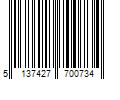 5 137427 700734